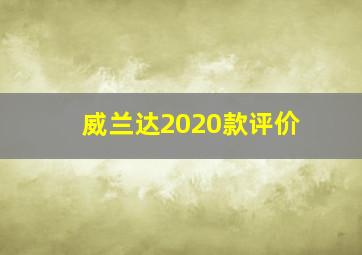 威兰达2020款评价